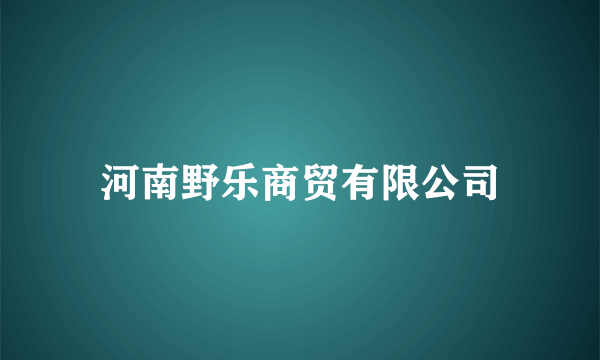 河南野乐商贸有限公司